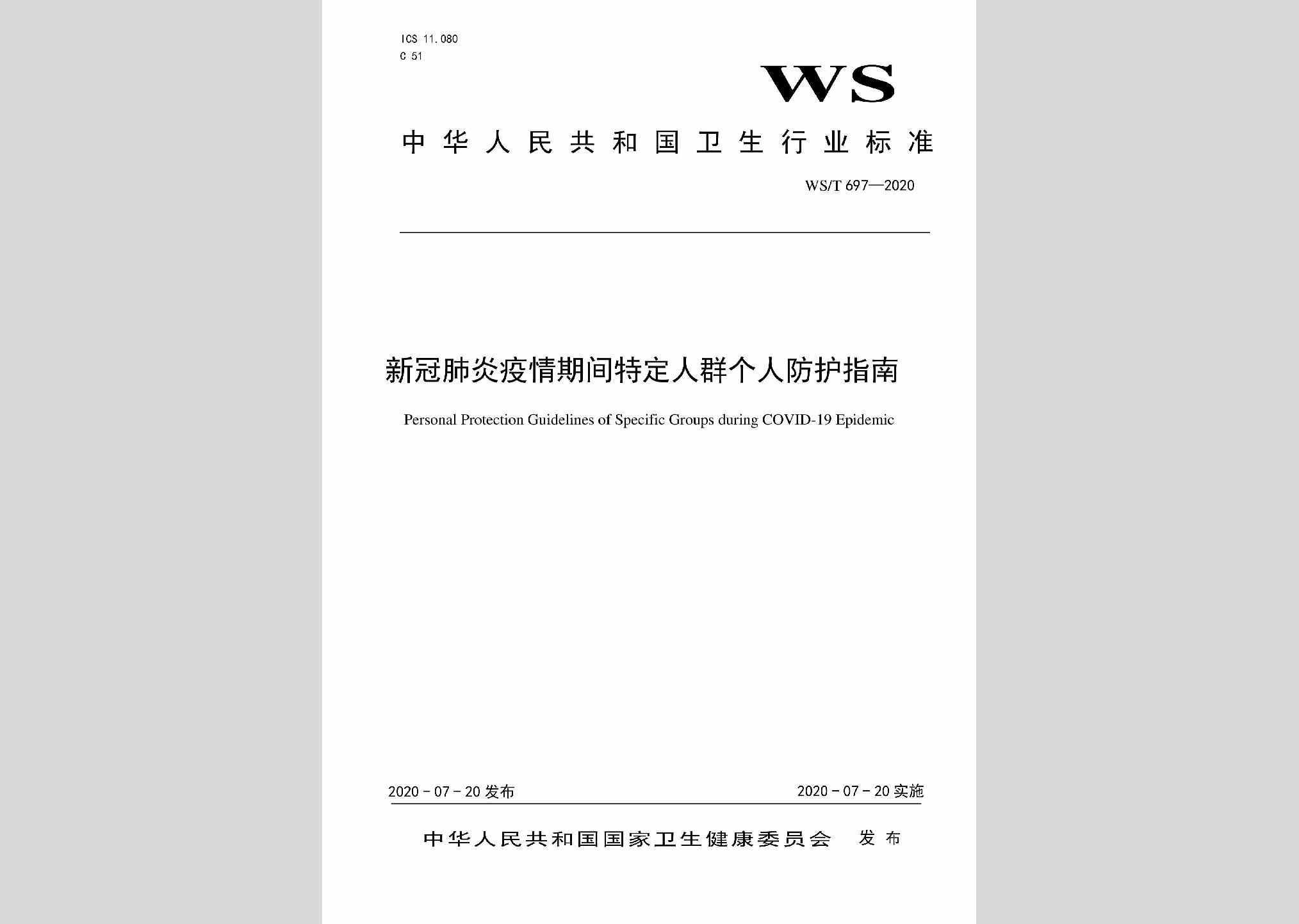 ICS 11.080
C 51

WS

中华人民共和国卫生行业标准

WS/T 697—2020

新冠肺炎疫情期间特定人群个人防护指南

Personal Protection Guidelines of Specific Groups during COVID-19 Epidemic

2020 - 07 - 20 发布

2020 - 07 - 20 实施

中华人民共和国国家卫生健康委员会 发布